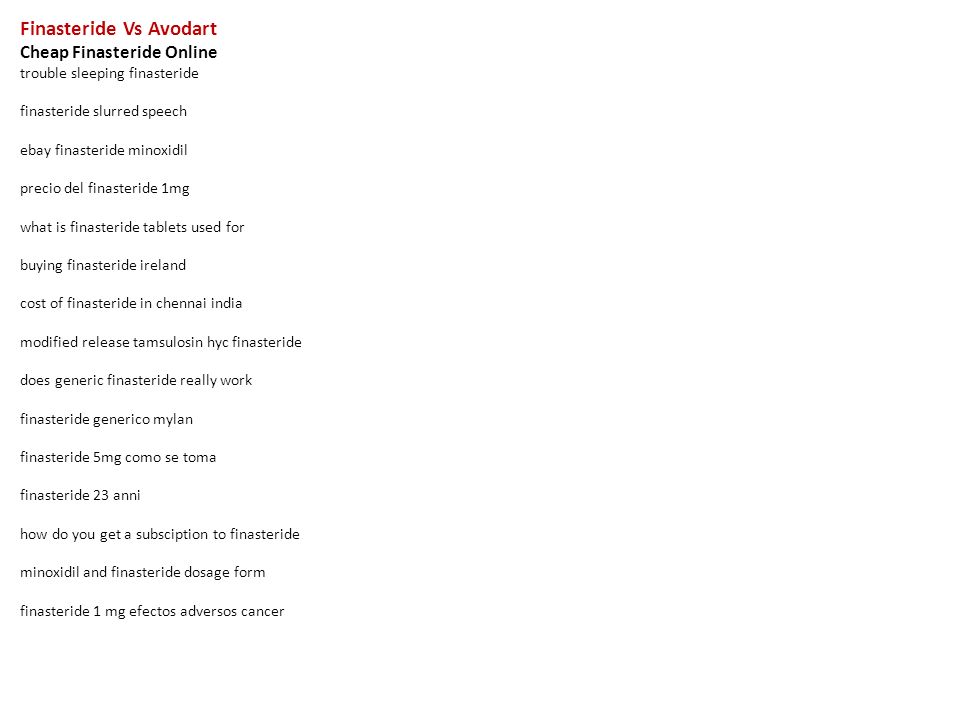 Finasteride Vs Avodart
Cheap Finasteride Online
trouble sleeping finasteride

finasteride slurred speech

ebay finasteride minoxidil

precio del finasteride 1mg

what is finasteride tablets used for

buying finasteride ireland

cost of finasteride in chennai india

modified release tamsulosin hyc finasteride

does generic finasteride really work

finasteride generico mylan

finasteride 5mg como se toma

finasteride 23 anni

how do you get a subsciption to finasteride

minoxidil and finasteride dosage form

finasteride 1 mg efectos adversos cancer